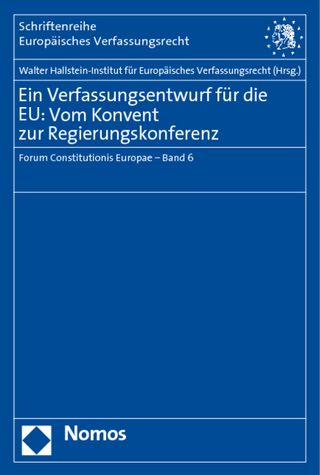 Schriftenreihe
Europäisches Verfassungsrecht

Walter Hallstein-Institut für Europäisches Verfassungsrecht (Hrsg.)

Ein Verfassungsentwurf für die EU: Vom Konvent zur Regierungskonferenz

Forum Constitutionis Europae – Band 6

Nomos